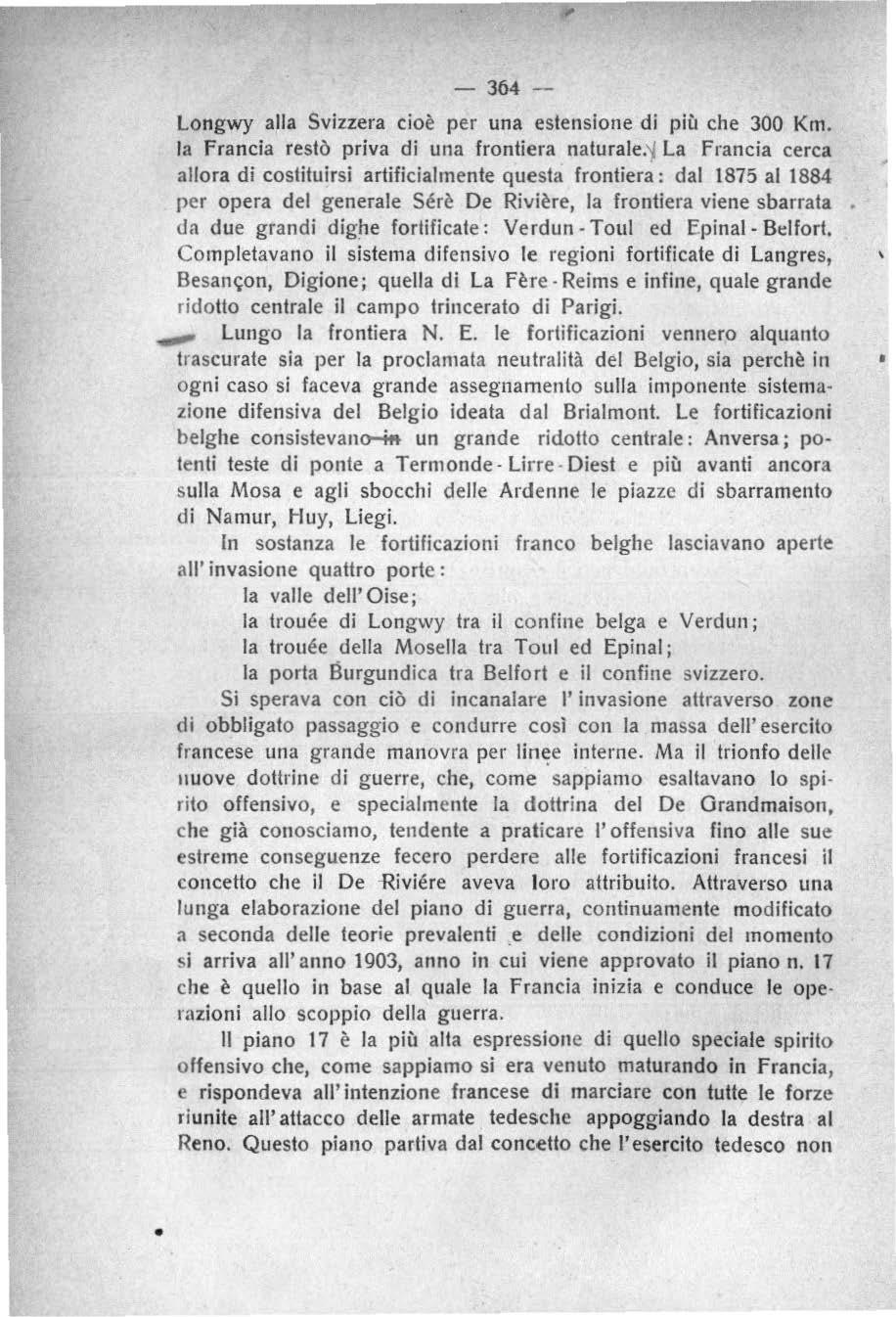 — 364 —

Longwy alla Svizzera cioè per una estensione di più che 300 Km. la Francia restò priva di una frontiera naturale. La Francia cerca allora di costituirsi artificialmente questa frontiera: dal 1875 al 1884 per opera del generale Sérè De Rivière, la frontiera viene sbarrata da due grandi dighe fortificate: Verdun - Toul ed Epinal - Belfort. Completavano il sistema difensivo le regioni fortificate di Langres, Besançon, Digione; quella di La Fère - Reims e infine, quale grande ridotto centrale il campo trincerato di Parigi.

Lungo la frontiera N. E. le fortificazioni vennero alquanto trascurate sia per la proclamata neutralità del Belgio, sia perchè in ogni caso si faceva grande assegnamento sulla imponente sistemazione difensiva del Belgio ideata dal Brialmont. Le fortificazioni belghe consistevano in un grande ridotto centrale: Anversa; potenti teste di ponte a Termonde - Lirre - Diest e più avanti ancora sulla Mosa e agli sbocchi delle Ardenne le piazze di sbarramento di Namur, Huy, Liegi.

In sostanza le fortificazioni franco belghe lasciavano aperte all'invasione quattro porte:

la valle dell'Oise;

la trouée di Longwy tra il confine belga e Verdun;

la trouée della Mosella tra Toul ed Epinal;

la porta Burgundica tra Belfort e il confine svizzero.

Si sperava con ciò di incanalare l'invasione attraverso zone di obbligato passaggio e condurre così con la massa dell'esercito francese una grande manovra per linee interne. Ma il trionfo delle nuove dottrine di guerre, che, come sappiamo esaltavano lo spirito offensivo, e specialmente la dottrina del De Grandmaison, che già conosciamo, tendente a praticare l'offensiva fino alle sue estreme conseguenze fecero perdere alle fortificazioni francesi il concetto che il De Riviére aveva loro attribuito. Attraverso una lunga elaborazione del piano di guerra, continuamente modificato a seconda delle teorie prevalenti e delle condizioni del momento si arriva all'anno 1903, anno in cui viene approvato il piano n. 17 che è quello in base al quale la Francia inizia e conduce le operazioni allo scoppio della guerra.

Il piano 17 è la più alta espressione di quello speciale spirito offensivo che, come sappiamo si era venuto maturando in Francia, e rispondeva all'intenzione francese di marciare con tutte le forze riunite all'attacco delle armate tedesche appoggiando la destra al Reno. Questo piano partiva dal concetto che l'esercito tedesco non